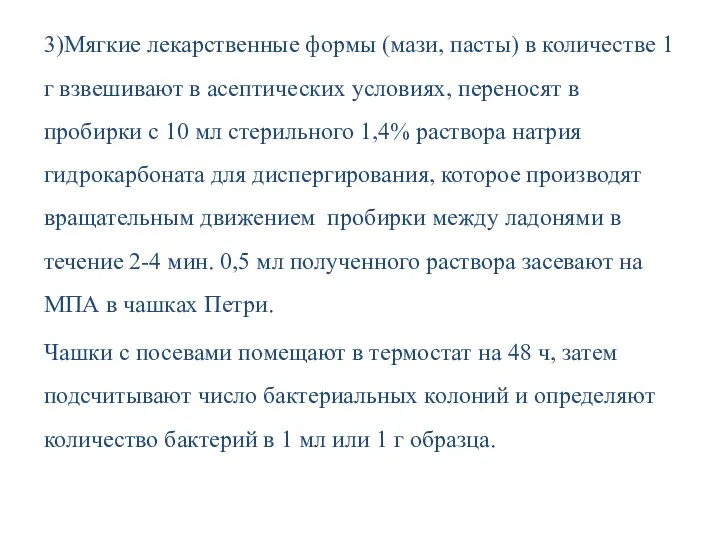 3)Мягкие лекарственные формы (мази, пасты) в количестве 1 г взвешивают в асептических условиях, переносят в пробирки с 10 мл стерильного 1,4% раствора натрия гидрокарбоната для диспергирования, которое производят вращательным движением  пробирки между ладонями в течение 2-4 мин. 0,5 мл полученного раствора засевают на МПА в чашках Петри.

Чашки с посевами помещают в термостат на 48 ч, затем подсчитывают число бактериальных колоний и определяют количество бактерий в 1 мл или 1 г образца.